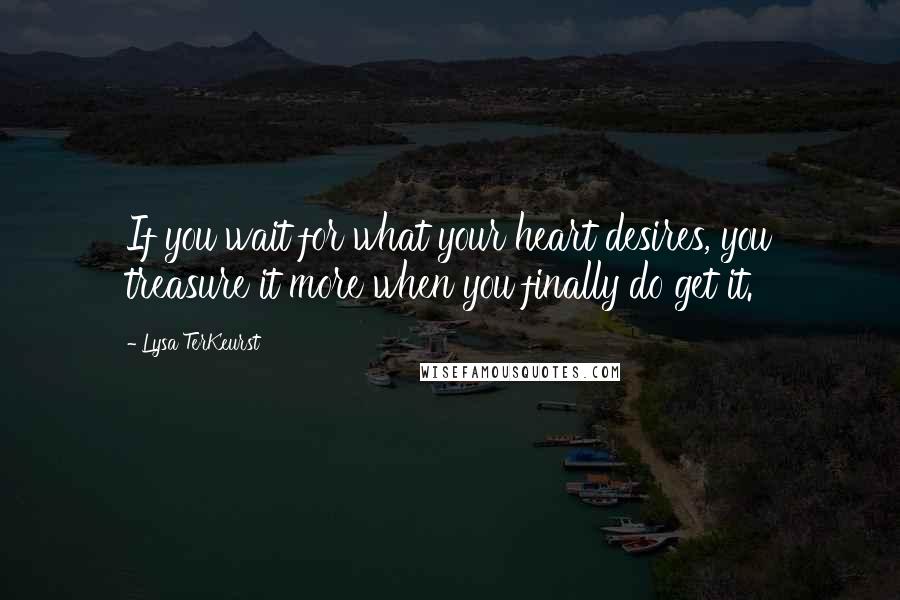 If you wait for what your heart desires, you treasure it more when you finally do get it.

- Lysa TerKeurst

WISEFAMOUSQUOTES.COM